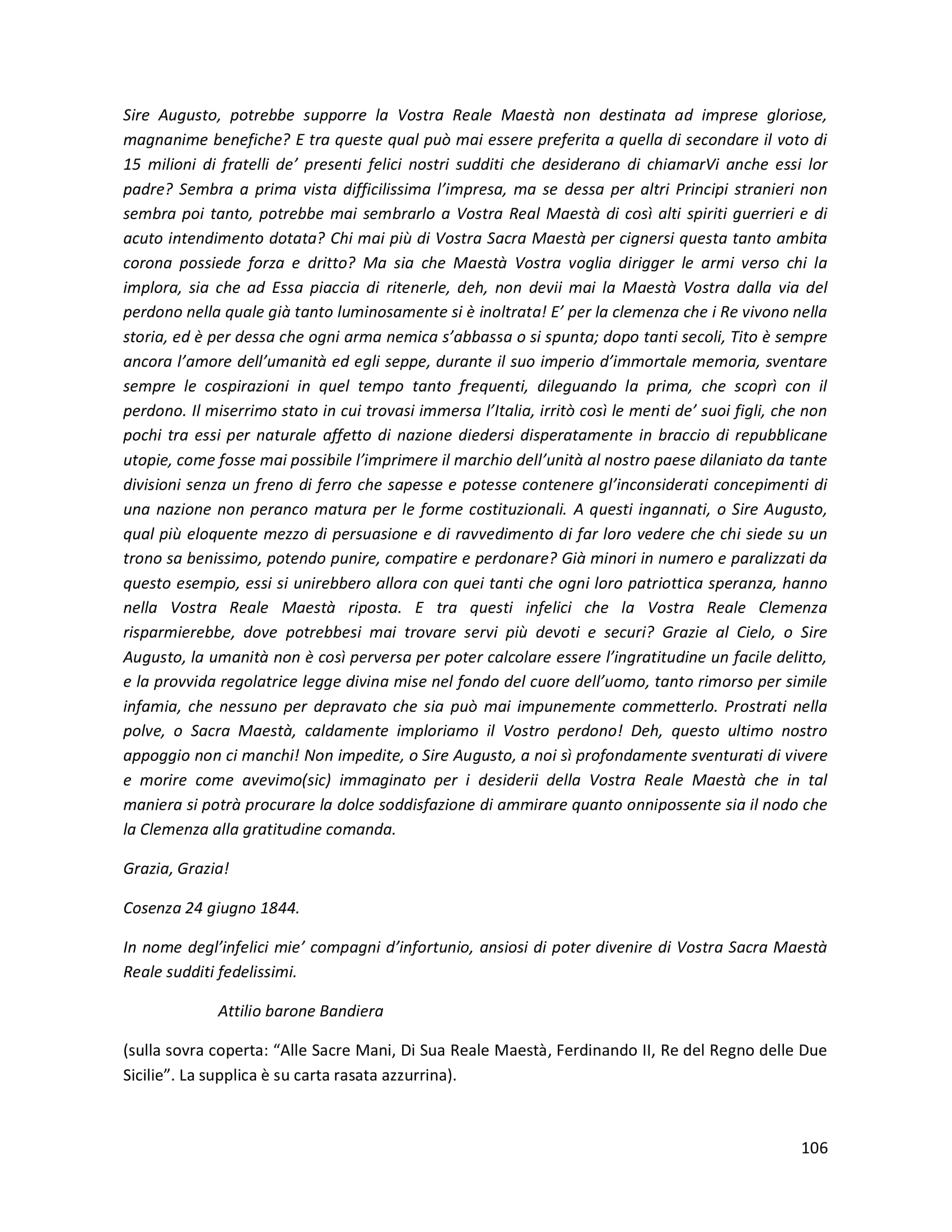 Sire Augusto, potrebbe supporre la Vostra Reale Maestà non destinata ad imprese gloriose, magnanime benefiche? E tra queste qual può mai essere preferita a quella di secondare il voto di 15 milioni di fratelli de' presenti felici nostri sudditi che desiderano di chiamarVi anche essi lor padre? Sembra a prima vista difficilissima l'impresa, ma se dessa per altri Principi stranieri non sembra poi tanto, potrebbe mai sembrarlo a Vostra Real Maestà di così alti spiriti guerrieri e di acuto intendimento dotata? Chi mai più di Vostra Sacra Maestà per cignersi questa tanto ambita corona possiede forza e dritto? Ma sia che Maestà Vostra voglia dirigger le armi verso chi la implora, sia che ad Essa piaccia di ritenerle, deh, non devii mai la Maestà Vostra dalla via del perdono nella quale già tanto luminosamente si è inoltrata! E' per la clemenza che i Re vivono nella storia, ed è per dessa che ogni arma nemica s'abbassa o si spunta; dopo tanti secoli, Tito è sempre ancora l'amore dell'umanità ed egli seppe, durante il suo imperio d'immortale memoria, sventare sempre le cospirazioni in quel tempo tanto frequenti, dileguando la prima, che scoprì con il perdono. Il miserrimo stato in cui trovasi immersa l'Italia, irritò così le menti de' suoi figli, che non pochi tra essi per naturale affetto di nazione diedersi disperatamente in braccio di repubblicane utopie, come fosse mai possibile l'imprimere il marchio dell'unità al nostro paese dilaniato da tante divisioni senza un freno di ferro che sapesse e potesse contenere gl'inconsiderati concepimenti di una nazione non peranco matura per le forme costituzionali. A questi ingannati, o Sire Augusto, qual più eloquente mezzo di persuasione e di ravvedimento di far loro vedere che chi siede su un trono sa benissimo, potendo punire, compatire e perdonare? Già minori in numero e paralizzati da questo esempio, essi si unirebbero allora con quei tanti che ogni loro patriottica speranza, hanno nella Vostra Reale Maestà riposta. E tra questi infelici che la Vostra Reale Clemenza risparmierebbe, dove potrebbesi mai trovare servi più devoti e securi? Grazie al Cielo, o Sire Augusto, la umanità non è così perversa per poter calcolare essere l'ingratitudine un facile delitto, e la provvida regolatrice legge divina mise nel fondo del cuore dell'uomo, tanto rimorso per simile infamia, che nessuno per depravato che sia può mai impunemente commetterlo. Prostrati nella polve, o Sacra Maestà, caldamente imploriamo il Vostro perdono! Deh, questo ultimo nostro appoggio non ci manchi! Non impedite, o Sire Augusto, a noi sì profondamente sventurati di vivere e morire come avevimo(sic) immaginato per i desiderii della Vostra Reale Maestà che in tal maniera si potrà procurare la dolce soddisfazione di ammirare quanto onnipossente sia il nodo che la Clemenza alla gratitudine comanda.

Grazia, Grazia!

Cosenza 24 giugno 1844.

In nome degl'infelici mie' compagni d'infortunio, ansiosi di poter divenire di Vostra Sacra Maestà Reale sudditi fedelissimi.

Attilio barone Bandiera

(sulla sovra coperta: "Alle Sacre Mani, Di Sua Reale Maestà, Ferdinando II, Re del Regno delle Due Sicilie". La supplica è su carta rasata azzurrina).

106